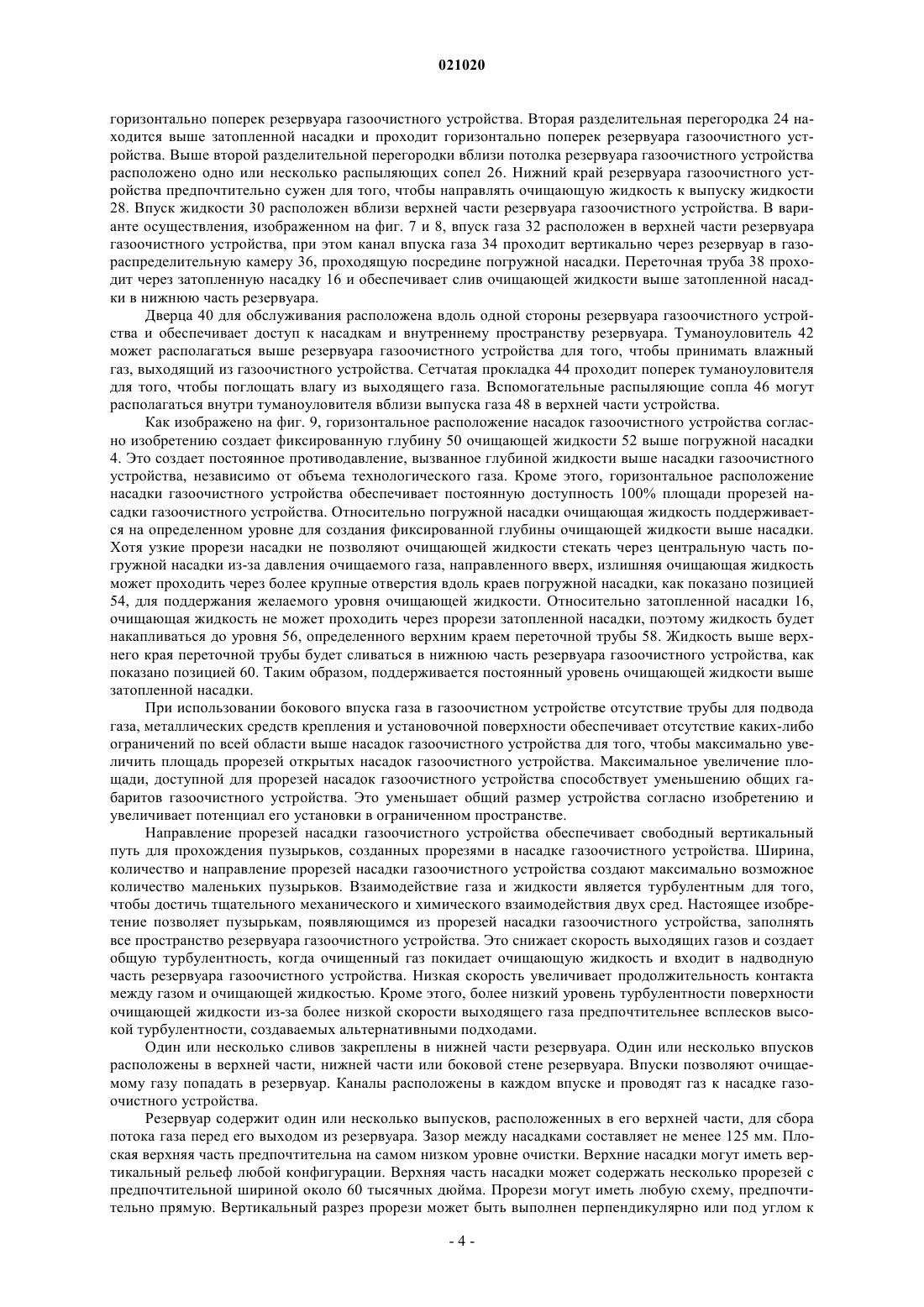 021020

горизонтально поперек резервуара газоочистного устройства. Вторая разделительная перегородка 24 находится выше затопленной насадки и проходит горизонтально поперек резервуара газоочистного устройства. Выше второй разделительной перегородки вблизи потолка резервуара газоочистного устройства расположено одно или несколько распыляющих сопел 26. Нижний край резервуара газоочистного устройства предпочтительно сужен для того, чтобы направлять очищающую жидкость к выпуску жидкости 28. Впуск жидкости 30 расположен вблизи верхней части резервуара газоочистного устройства. В варианте осуществления, изображенном на фиг. 7 и 8, впуск газа 32 расположен в верхней части резервуара газоочистного устройства, при этом канал впуска газа 34 проходит вертикально через резервуар в газораспределительную камеру 36, проходящую посредине погружной насадки. Переточная труба 38 проходит через затопленную насадку 16 и обеспечивает слив очищающей жидкости выше затопленной насадки в нижнюю часть резервуара.

Дверца 40 для обслуживания расположена вдоль одной стороны резервуара газоочистного устройства и обеспечивает доступ к насадкам и внутреннему пространству резервуара. Туманоуловитель 42 может располагаться выше резервуара газоочистного устройства для того, чтобы принимать влажный газ, выходящий из газоочистного устройства. Сетчатая прокладка 44 проходит поперек туманоуловителя для того, чтобы поглощать влагу из выходящего газа. Вспомогательные распыляющие сопла 46 могут располагаться внутри туманоуловителя вблизи выпуска газа 48 в верхней части устройства.

Как изображено на фиг. 9, горизонтальное расположение насадок газоочистного устройства согласно изобретению создает фиксированную глубину 50 очищающей жидкости 52 выше погружной насадки 4. Это создает постоянное противодавление, вызванное глубиной жидкости выше насадки газоочистного устройства, независимо от объема технологического газа. Кроме этого, горизонтальное расположение насадки газоочистного устройства обеспечивает постоянную доступность 100% площади прорезей насадки газоочистного устройства. Относительно погружной насадки очищающая жидкость поддерживается на определенном уровне для создания фиксированной глубины очищающей жидкости выше насадки. Хотя узкие прорези насадки не позволяют очищающей жидкости стекать через центральную часть погружной насадки из-за давления очищаемого газа, направленного вверх, излишняя очищающая жидкость может проходить через более крупные отверстия вдоль краев погружной насадки, как показано позицией 54, для поддержания желаемого уровня очищающей жидкости. Относительно затопленной насадки 16, очищающая жидкость не может проходить через прорези затопленной насадки, поэтому жидкость будет накапливаться до уровня 56, определенного верхним краем переточной трубы 58. Жидкость выше верхнего края переточной трубы будет сливаться в нижнюю часть резервуара газоочистного устройства, как показано позицией 60. Таким образом, поддерживается постоянный уровень очищающей жидкости выше затопленной насадки.

При использовании бокового впуска газа в газоочистном устройстве отсутствие трубы для подвода газа, металлических средств крепления и установочной поверхности обеспечивает отсутствие каких-либо ограничений по всей области выше насадок газоочистного устройства для того, чтобы максимально увеличить площадь прорезей открытых насадок газоочистного устройства. Максимальное увеличение площади, доступной для прорезей насадок газоочистного устройства способствует уменьшению общих габаритов газоочистного устройства. Это уменьшает общий размер устройства согласно изобретению и увеличивает потенциал его установки в ограниченном пространстве.

Направление прорезей насадки газоочистного устройства обеспечивает свободный вертикальный путь для прохождения пузырьков, созданных прорезями в насадке газоочистного устройства. Ширина, количество и направление прорезей насадки газоочистного устройства создают максимально возможное количество маленьких пузырьков. Взаимодействие газа и жидкости является турбулентным для того, чтобы достичь тщательного механического и химического взаимодействия двух сред. Настоящее изобретение позволяет пузырькам, появляющимся из прорезей насадки газоочистного устройства, заполнять все пространство резервуара газоочистного устройства. Это снижает скорость выходящих газов и создает общую турбулентность, когда очищенный газ покидает очищающую жидкость и входит в надводную часть резервуара газоочистного устройства. Низкая скорость увеличивает продолжительность контакта между газом и очищающей жидкостью. Кроме этого, более низкий уровень турбулентности поверхности очищающей жидкости из-за более низкой скорости выходящего газа предпочтительнее всплесков высокой турбулентности, создаваемых альтернативными подходами.

Один или несколько сливов закреплены в нижней части резервуара. Один или несколько впусков расположены в верхней части, нижней части или боковой стене резервуара. Впуски позволяют очищаемому газу попадать в резервуар. Каналы расположены в каждом впуске и проводят газ к насадке газоочистного устройства.

Резервуар содержит один или несколько выпусков, расположенных в его верхней части, для сбора потока газа перед его выходом из резервуара. Зазор между насадками составляет не менее 125 мм. Плоская верхняя часть предпочтительна на самом низком уровне очистки. Верхние насадки могут иметь вертикальный рельеф любой конфигурации. Верхняя часть насадки может содержать несколько прорезей с предпочтительной шириной около 60 тысячных дюйма. Прорези могут иметь любую схему, предпочтительно прямую. Вертикальный разрез прорези может быть выполнен перпендикулярно или под углом к

- 4 -